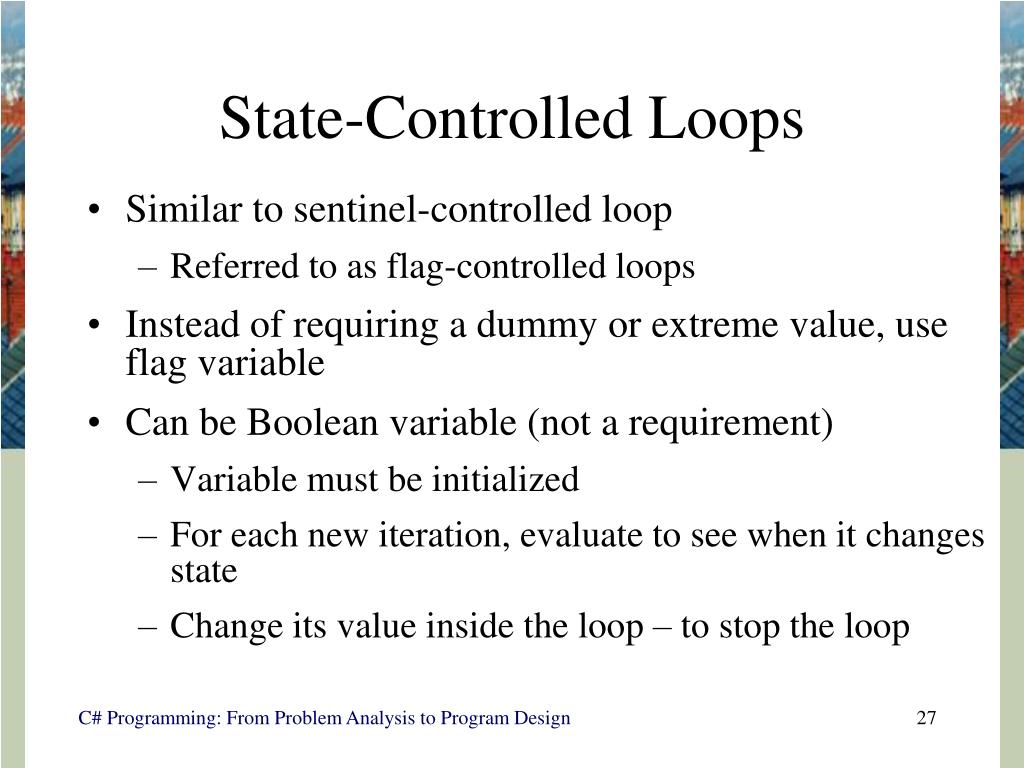 State-Controlled Loops

• Similar to sentinel-controlled loop
  – Referred to as flag-controlled loops
• Instead of requiring a dummy or extreme value, use flag variable
• Can be Boolean variable (not a requirement)
  – Variable must be initialized
  – For each new iteration, evaluate to see when it changes state
  – Change its value inside the loop – to stop the loop

C# Programming: From Problem Analysis to Program Design
27